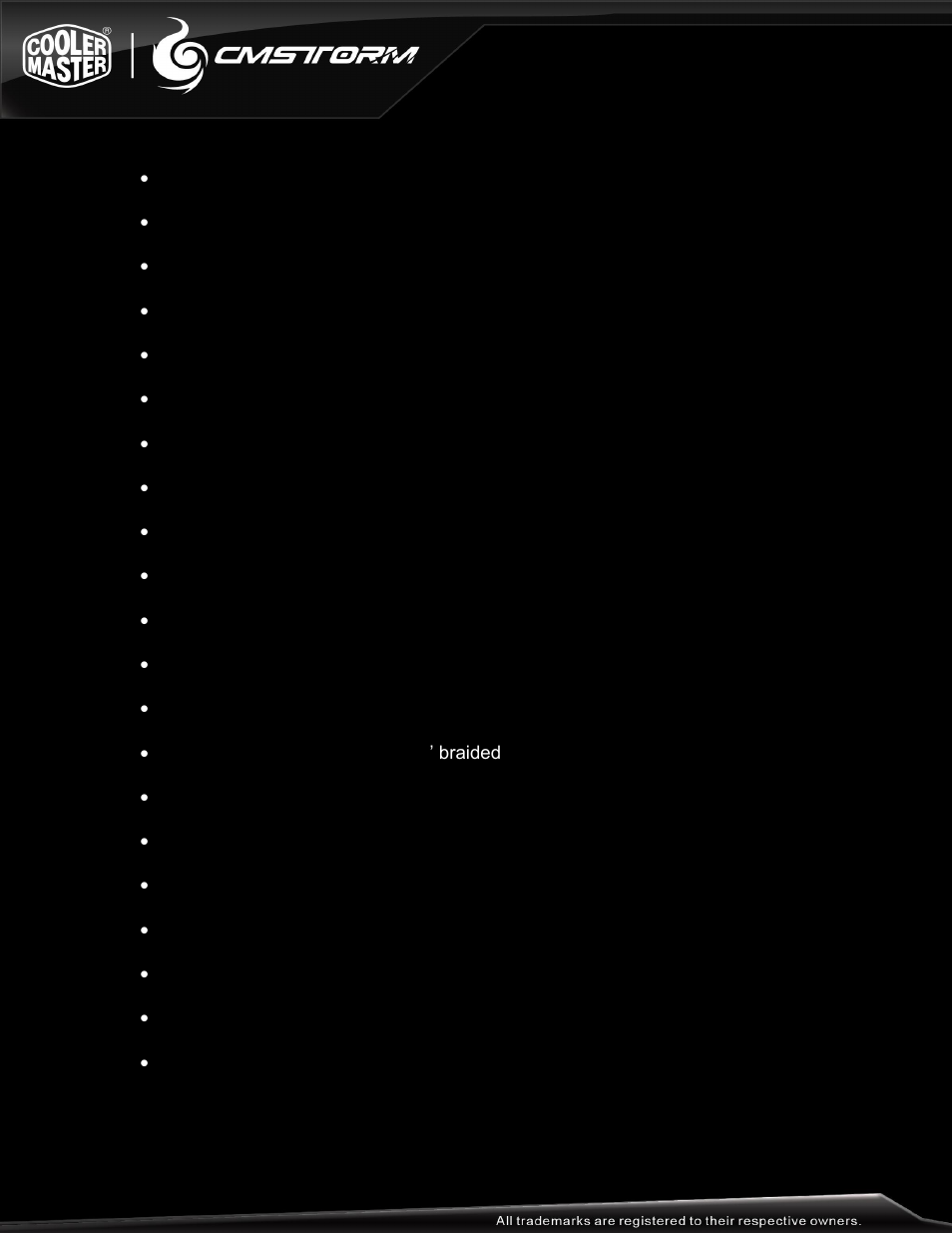 COOLER MASTER®

CMSTORM

’ braided

All trademarks are registered to their respective owners.